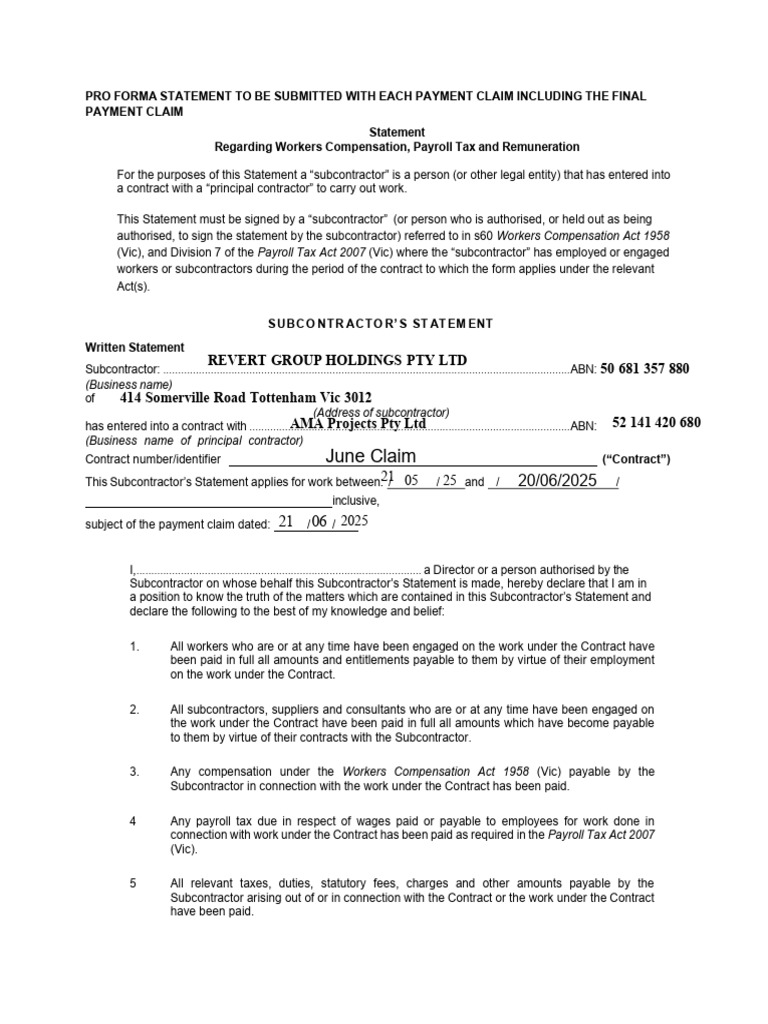 PRO FORMA STATEMENT TO BE SUBMITTED WITH EACH PAYMENT CLAIM INCLUDING THE FINAL PAYMENT CLAIM

Statement
Regarding Workers Compensation, Payroll Tax and Remuneration

For the purposes of this Statement a "subcontractor" is a person (or other legal entity) that has entered into a contract with a "principal contractor" to carry out work.

This Statement must be signed by a "subcontractor" (or person who is authorised, or held out as being authorised, to sign the statement by the subcontractor) referred to in s60 Workers Compensation Act 1958 (Vic), and Division 7 of the Payroll Tax Act 2007 (Vic) where the "subcontractor" has employed or engaged workers or subcontractors during the period of the contract to which the form applies under the relevant Act(s).

SUBCONTRACTOR'S STATEMENT

Written Statement
Subcontractor: REVERT GROUP HOLDINGS PTY LTD ABN: 50 681 357 880
(Business name)
of 414 Somerville Road Tottenham Vic 3012
(Address of subcontractor)
has entered into a contract with AMA Projects Pty Ltd ABN: 52 141 420 680
(Business name of principal contractor)
Contract number/identifier June Claim ("Contract")
This Subcontractor's Statement applies for work between: 21 / 05 / 25 and / 20/06/2025 /
____ inclusive,
subject of the payment claim dated: 21 / 06 / 2025

I, ____ a Director or a person authorised by the Subcontractor on whose behalf this Subcontractor's Statement is made, hereby declare that I am in a position to know the truth of the matters which are contained in this Subcontractor's Statement and declare the following to the best of my knowledge and belief:

1. All workers who are or at any time have been engaged on the work under the Contract have been paid in full all amounts and entitlements payable to them by virtue of their employment on the work under the Contract.

2. All subcontractors, suppliers and consultants who are or at any time have been engaged on the work under the Contract have been paid in full all amounts which have become payable to them by virtue of their contracts with the Subcontractor.

3. Any compensation under the Workers Compensation Act 1958 (Vic) payable by the Subcontractor in connection with the work under the Contract has been paid.

4 Any payroll tax due in respect of wages paid or payable to employees for work done in connection with work under the Contract has been paid as required in the Payroll Tax Act 2007 (Vic).

5 All relevant taxes, duties, statutory fees, charges and other amounts payable by the Subcontractor arising out of or in connection with the Contract or the work under the Contract have been paid.